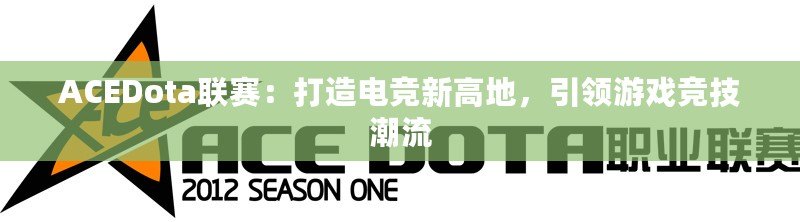 ACEDota联赛：打造电竞新高地，引领游戏竞技潮流

ACE DOTA职业联赛
2012 SEASON ONE